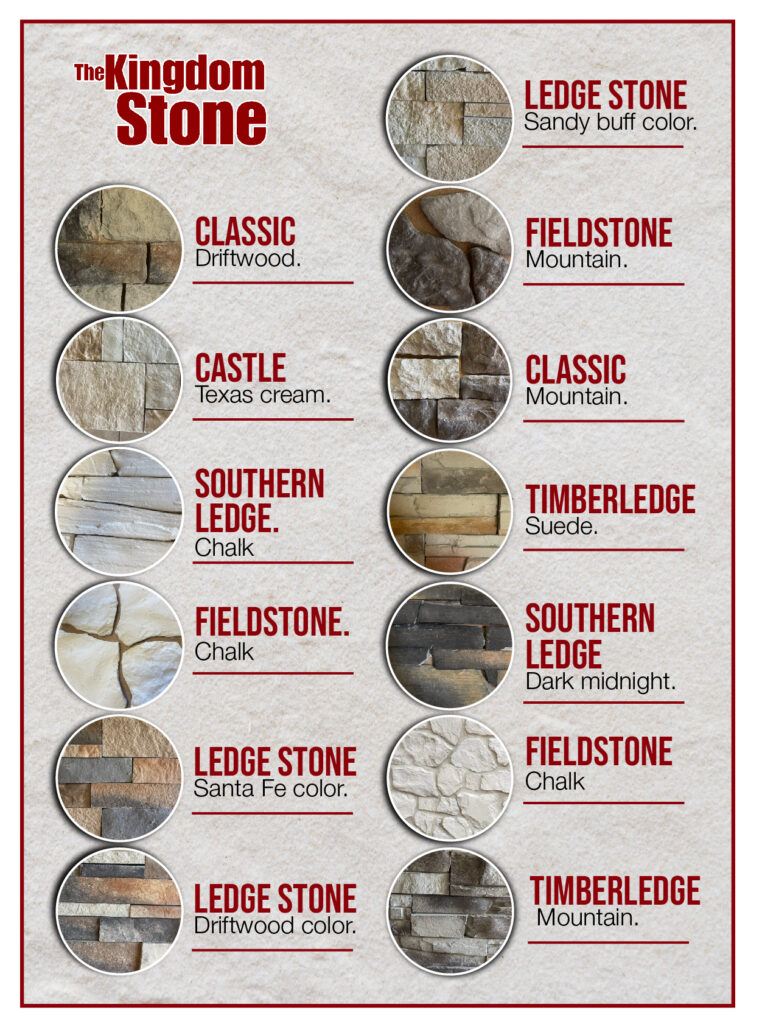 The Kingdom Stone

CLASSIC
Driftwood.

CASTLE
Texas cream.

SOUTHERN LEDGE.
Chalk

FIELDSTONE.
Chalk

LEDGE STONE
Santa Fe color.

LEDGE STONE
Driftwood color.

LEDGE STONE
Sandy buff color.

FIELDSTONE
Mountain.

CLASSIC
Mountain.

TIMBERLEDGE
Suede.

SOUTHERN LEDGE
Dark midnight.

FIELDSTONE
Chalk

TIMBERLEDGE
Mountain.